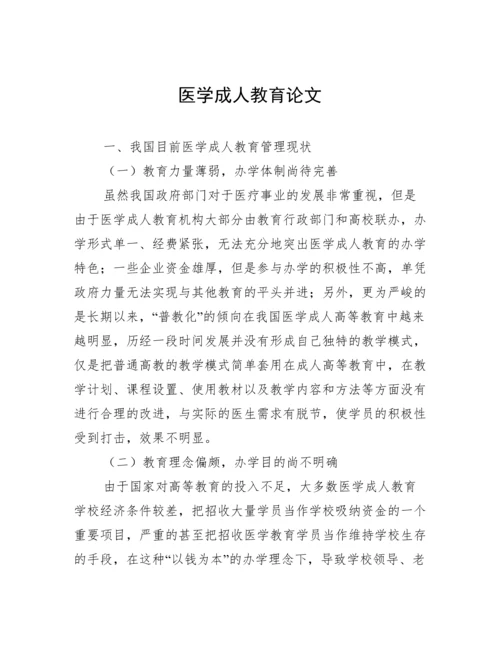 医学成人教育论文

一、我国目前医学成人教育管理现状

（一）教育力量薄弱，办学体制尚待完善

虽然我国政府部门对于医疗事业的发展非常重视，但是由于医学成人教育机构大部分由教育行政部门和高校联办，办学形式单一、经费紧张，无法充分地突出医学成人教育的办学特色；一些企业资金雄厚，但是参与办学的积极性不高，单凭政府力量无法实现与其他教育的平头并进；另外，更为严峻的是长期以来，“普教化”的倾向在我国医学成人高等教育中越来越明显，历经一段时间发展并没有形成自己独特的教学模式，仅是把普通高教的教学模式简单套用在成人高等教育中，在教学计划、课程设置、使用教材以及教学内容和方法等方面没有进行合理的改进，与实际的医生需求有脱节，使学员的积极性受到打击，效果不明显。

（二）教育理念偏颇，办学目的尚不明确

由于国家对高等教育的投入不足，大多数医学成人教育学校经济条件较差，把招收大量学员当作学校吸纳资金的一个重要项目，严重的甚至把招收医学教育学员当作维持学校生存的手段，在这种“以钱为本”的办学理念下，导致学校领导、老